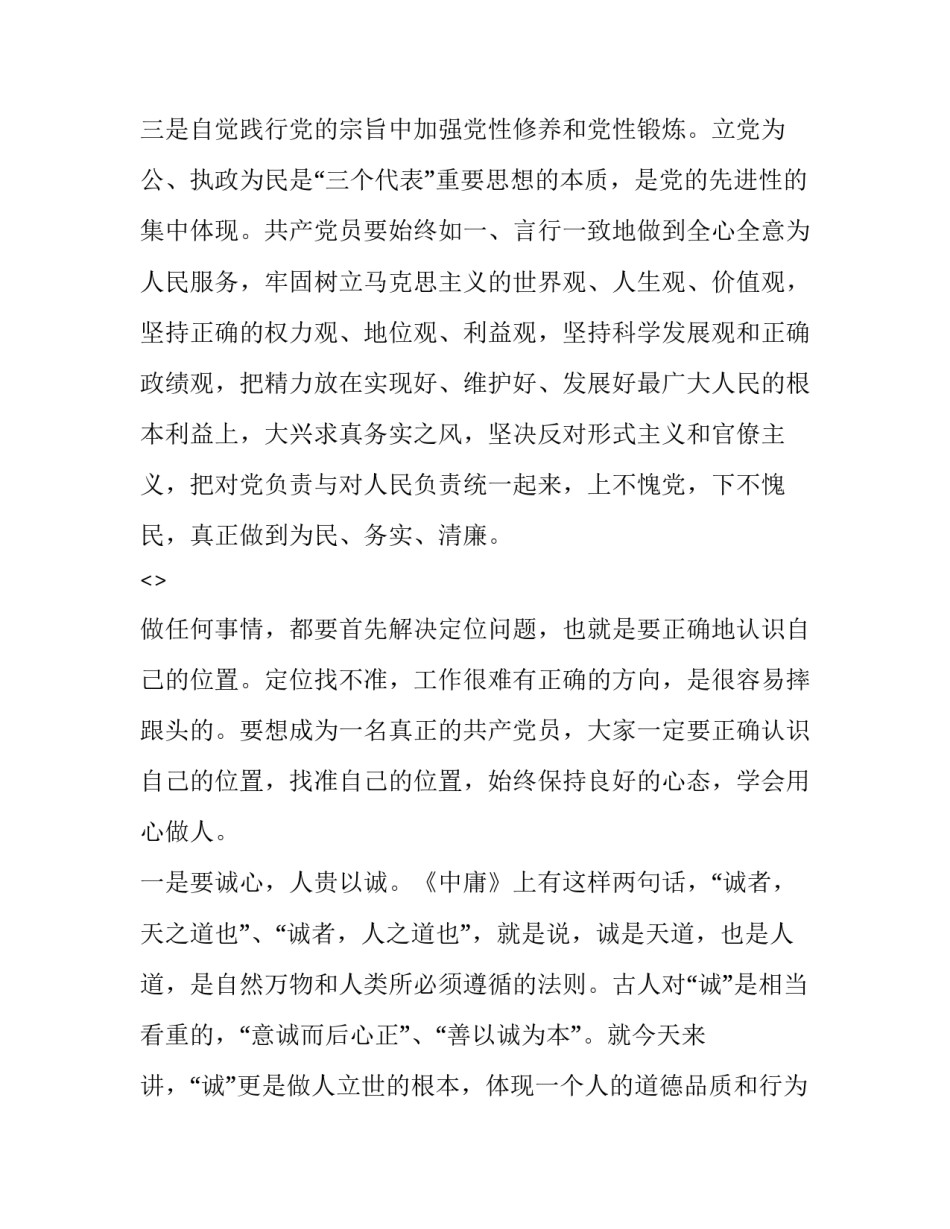 三是自觉践行党的宗旨中加强党性修养和党性锻炼。立党为公、执政为民是“三个代表”重要思想的本质，是党的先进性的集中体现。共产党员要始终如一、言行一致地做到全心全意为人民服务，牢固树立马克思主义的世界观、人生观、价值观，坚持正确的权力观、地位观、利益观，坚持科学发展观和正确政绩观，把精力放在实现好、维护好、发展好最广大人民的根本利益上，大兴求真务实之风，坚决反对形式主义和官僚主义，把对党负责与对人民负责统一起来，上不愧党，下不愧民，真正做到为民、务实、清廉。

<>

做任何事情，都要首先解决定位问题，也就是要正确地认识自己的位置。定位找不准，工作很难有正确的方向，是很容易摔跟头的。要想成为一名真正的共产党员，大家一定要正确认识自己的位置，找准自己的位置，始终保持良好的心态，学会用心做人。

一是要诚心，人贵以诚。《中庸》上有这样两句话，“诚者，天之道也”、“诚者，人之道也”，就是说，诚是天道，也是人道，是自然万物和人类所必须遵循的法则。古人对“诚”是相当看重的，“意诚而后心正”、“善以诚为本”。就今天来讲，“诚”更是做人立世的根本，体现一个人的道德品质和行为